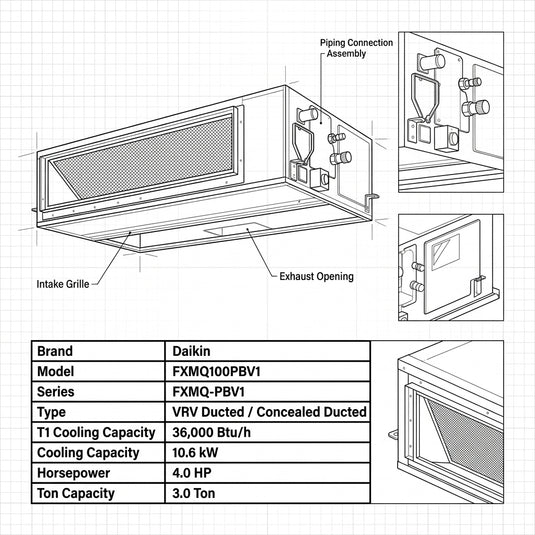 Piping Connection Assembly

Intake Grille

Exhaust Opening

| Brand | Daikin |
|---|---|
| Model | FXMQ100PBV1 |
| Series | FXMQ-PBV1 |
| Type | VRV Ducted / Concealed Ducted |
| T1 Cooling Capacity | 36,000 Btu/h |
| Cooling Capacity | 10.6 kW |
| Horsepower | 4.0 HP |
| Ton Capacity | 3.0 Ton |